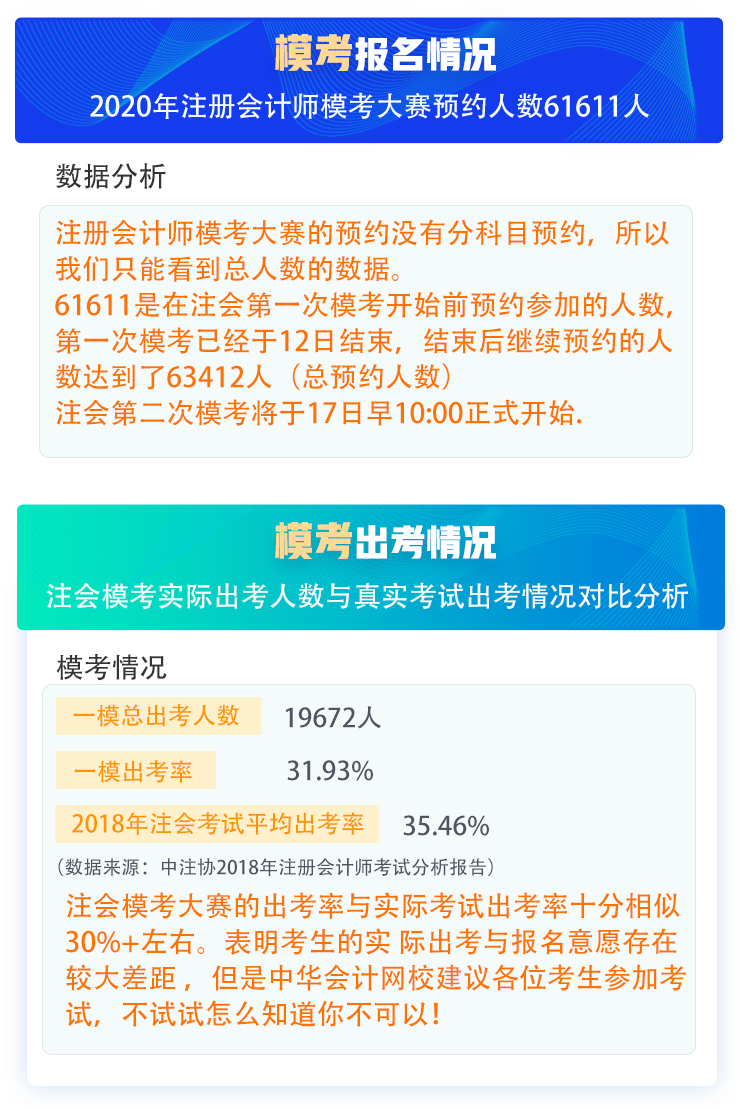 模考报名情况
2020年注册会计师模考大赛预约人数61611人

数据分析

注册会计师模考大赛的预约没有分科目预约，所以我们只能看到总人数的数据。
61611是在注会第一次模考开始前预约参加的人数，第一次模考已经于12日结束，结束后继续预约的人数达到了63412人（总预约人数）
注会第二次模考将于17日早10:00正式开始.

模考出考情况
注会模考实际出考人数与真实考试出考情况对比分析

模考情况

| 一模总出考人数 | 19672人 |
|---|---|
| 一模出考率 | 31.93% |
| 2018年注会考试平均出考率 | 35.46% |

（数据来源：中注协2018年注册会计师考试分析报告）

注会模考大赛的出考率与实际考试出考率十分相似30%+左右。表明考生的实 际出考与报名意愿存在较大差距，但是中华会计网校建议各位考生参加考试，不试试怎么知道你不可以！